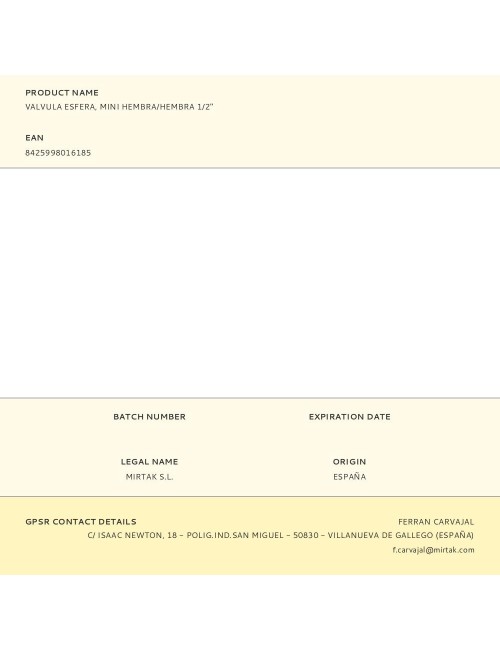 PRODUCT NAME
VALVULA ESFERA, MINI HEMBRA/HEMBRA 1/2"

EAN
8425998016185

BATCH NUMBER

EXPIRATION DATE

LEGAL NAME
MIRTAK S.L.

ORIGIN
ESPAÑA

GPSR CONTACT DETAILS

FERRAN CARVAJAL
C/ ISAAC NEWTON, 18 – POLIG.IND.SAN MIGUEL – 50830 – VILLANUEVA DE GALLEGO (ESPAÑA)
f.carvajal@mirtak.com